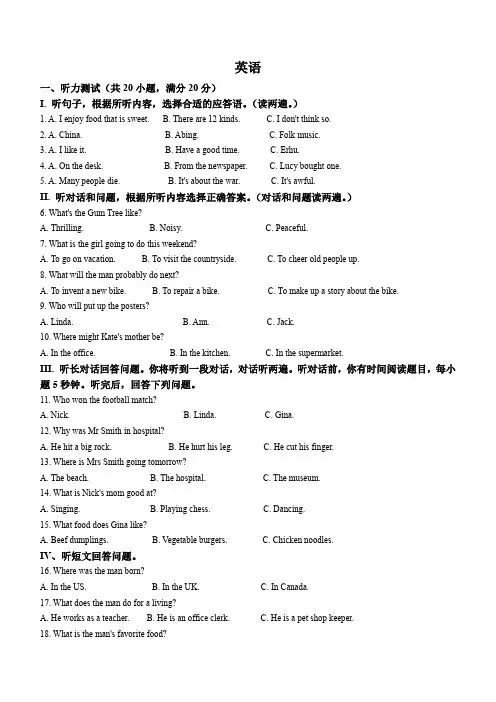 英语

一、听力测试（共 20 小题，满分 20 分）

I. 听句子，根据所听内容，选择合适的应答语。（读两遍。）

1. A. I enjoy food that is sweet. B. There are 12 kinds. C. I don't think so.

2. A. China. B. Abing. C. Folk music.

3. A. I like it. B. Have a good time. C. Erhu.

4. A. On the desk. B. From the newspaper. C. Lucy bought one.

5. A. Many people die. B. It's about the war. C. It's awful.

II. 听对话和问题，根据所听内容选择正确答案。（对话和问题读两遍。）

6. What's the Gum Tree like?

A. Thrilling. B. Noisy. C. Peaceful.

7. What is the girl going to do this weekend?

A. To go on vacation. B. To visit the countryside. C. To cheer old people up.

8. What will the man probably do next?

A. To invent a new bike. B. To repair a bike. C. To make up a story about the bike.

9. Who will put up the posters?

A. Linda. B. Ann. C. Jack.

10. Where might Kate's mother be?

A. In the office. B. In the kitchen. C. In the supermarket.

III. 听长对话回答问题。你将听到一段对话，对话听两遍。听对话前，你有时间阅读题目，每小题 5 秒钟。听完后，回答下列问题。

11. Who won the football match?

A. Nick. B. Linda. C. Gina.

12. Why was Mr Smith in hospital?

A. He hit a big rock. B. He hurt his leg. C. He cut his finger.

13. Where is Mrs Smith going tomorrow?

A. The beach. B. The hospital. C. The museum.

14. What is Nick's mom good at?

A. Singing. B. Playing chess. C. Dancing.

15. What food does Gina like?

A. Beef dumplings. B. Vegetable burgers. C. Chicken noodles.

IV、听短文回答问题。

16. Where was the man born?

A. In the US. B. In the UK. C. In Canada.

17. What does the man do for a living?

A. He works as a teacher. B. He is an office clerk. C. He is a pet shop keeper.

18. What is the man's favorite food?